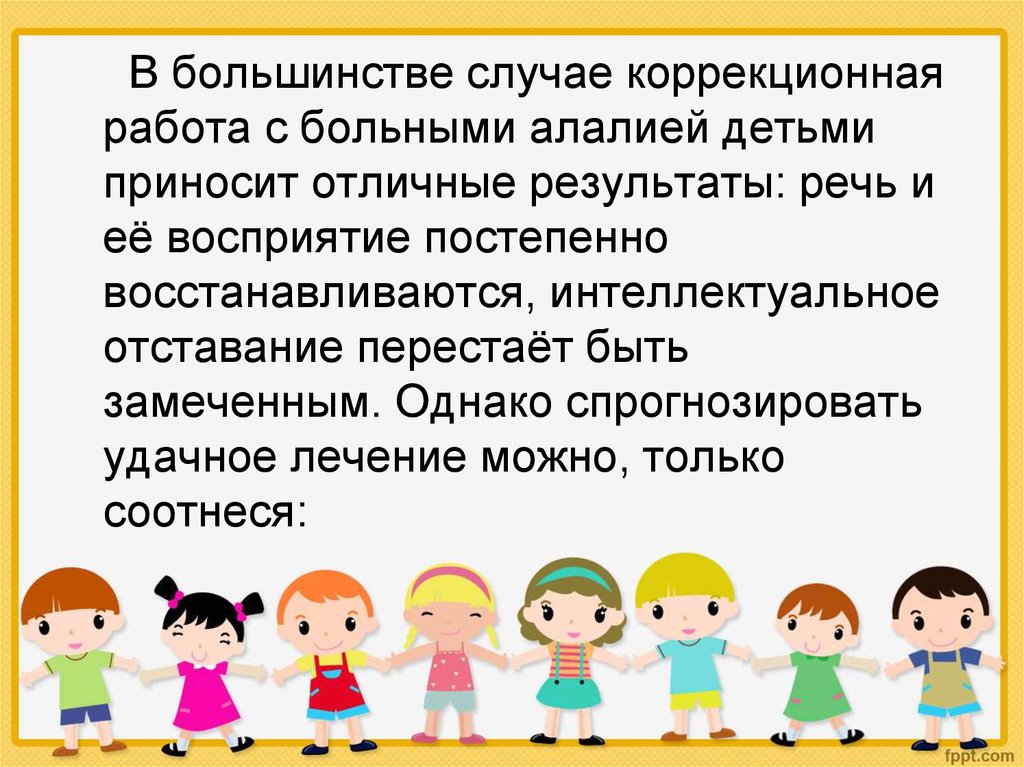 В большинстве случае коррекционная работа с больными алалией детьми приносит отличные результаты: речь и её восприятие постепенно восстанавливаются, интеллектуальное отставание перестаёт быть замеченным. Однако спрогнозировать удачное лечение можно, только соотнеся:

fppt.com